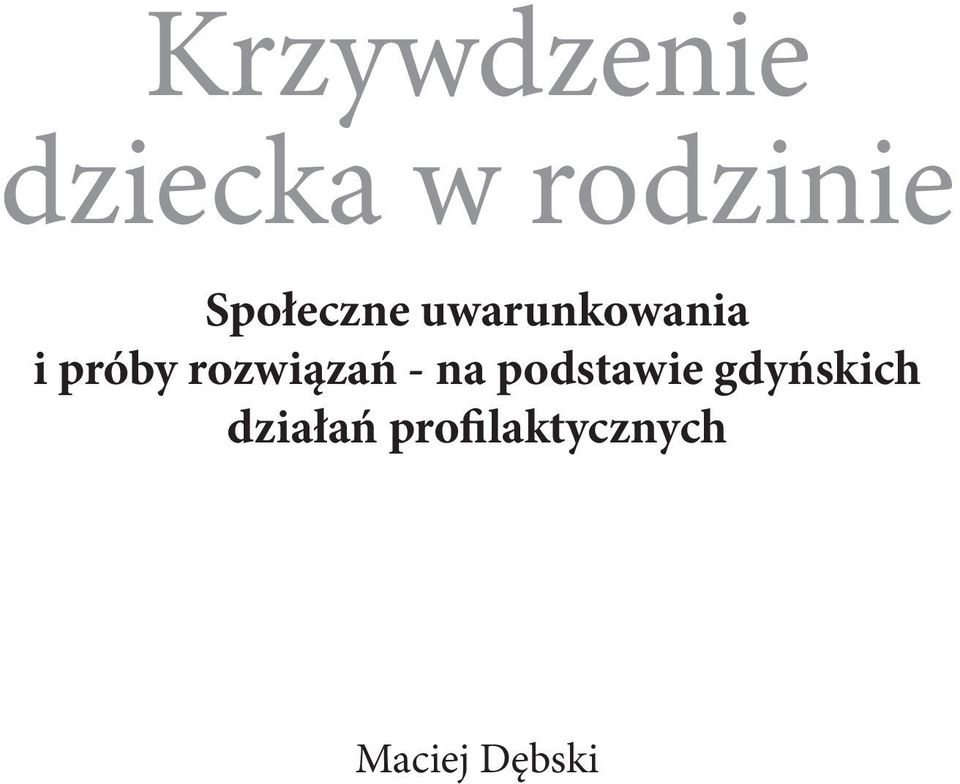 Krzywdzenie dziecka w rodzinie

Społeczne uwarunkowania i próby rozwiązań - na podstawie gdyńskich działań profilaktycznych

Maciej Dębski